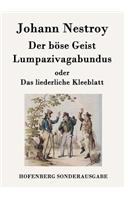 Johann Nestroy

Der böse Geist Lumpazivagabundus

oder

Das liederliche Kleeblatt

HOFENBERG SONDERAUSGABE